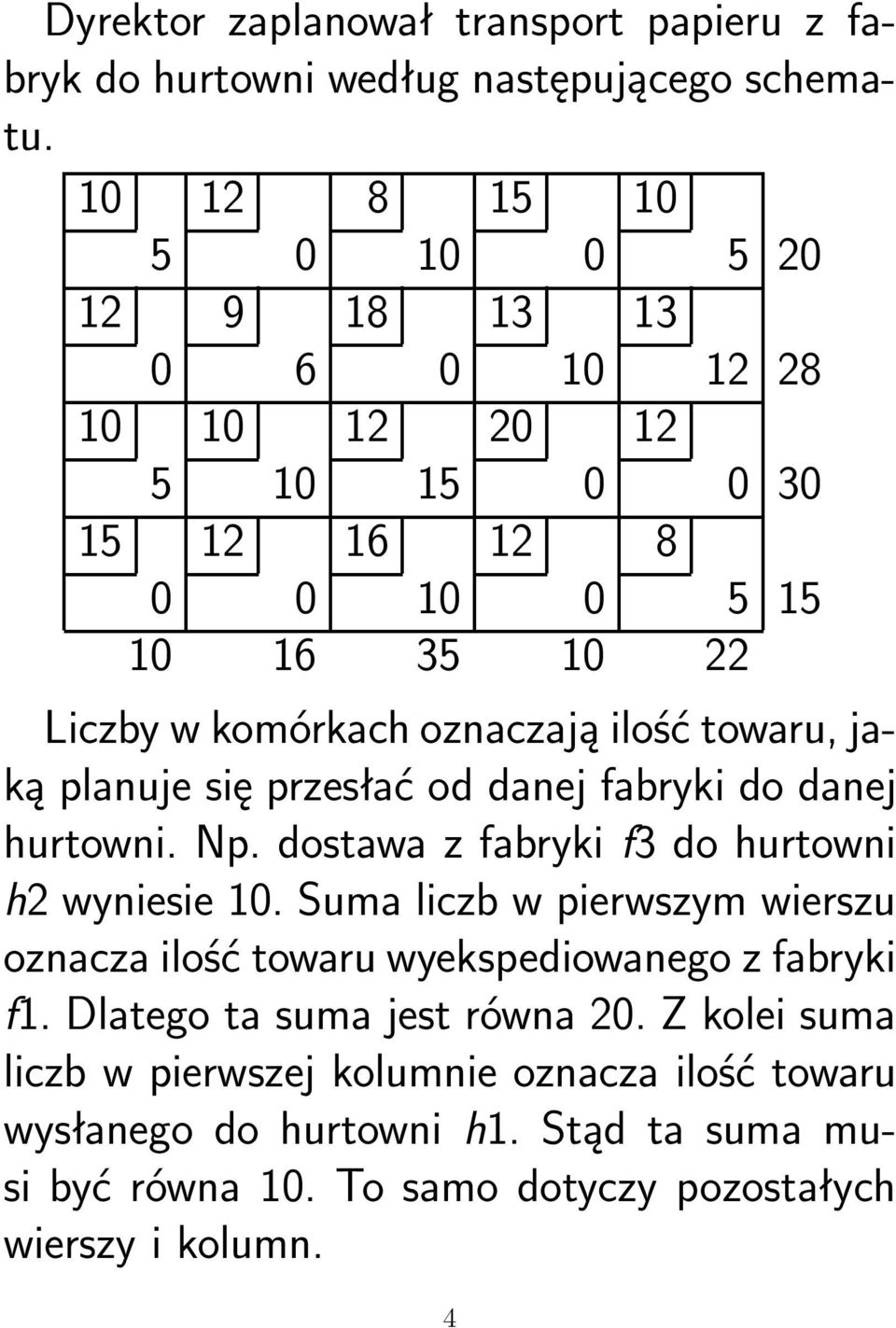 Dyrektor zaplanował transport papieru z fabryk do hurtowni według następującego schematu.

| 10 | 12 | 8 | 15 | 10 | |
|---|---|---|---|---|---|
| 5 | 0 | 10 | 0 | 5 | 20 |
| 12 | 9 | 18 | 13 | 13 | |
| 0 | 6 | 0 | 10 | 12 | 28 |
| 10 | 10 | 12 | 20 | 12 | |
| 5 | 10 | 15 | 0 | 0 | 30 |
| 15 | 12 | 16 | 12 | 8 | |
| 0 | 0 | 10 | 0 | 5 | 15 |
| 10 | 16 | 35 | 10 | 22 | |

Liczby w komórkach oznaczają ilość towaru, jaką planuje się przesłać od danej fabryki do danej hurtowni. Np. dostawa z fabryki $f3$ do hurtowni $h2$ wyniesie 10. Suma liczb w pierwszym wierszu oznacza ilość towaru wyekspediowanego z fabryki $f1$. Dlatego ta suma jest równa 20. Z kolei suma liczb w pierwszej kolumnie oznacza ilość towaru wysłanego do hurtowni $h1$. Stąd ta suma musi być równa 10. To samo dotyczy pozostałych wierszy i kolumn.

4